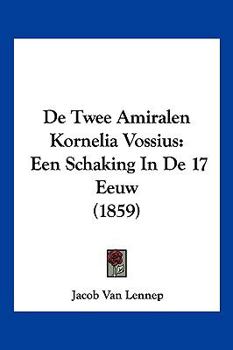 De Twee Amiralen Kornelia Vossius: Een Schaking In De 17 Eeuw (1859)

Jacob Van Lennep